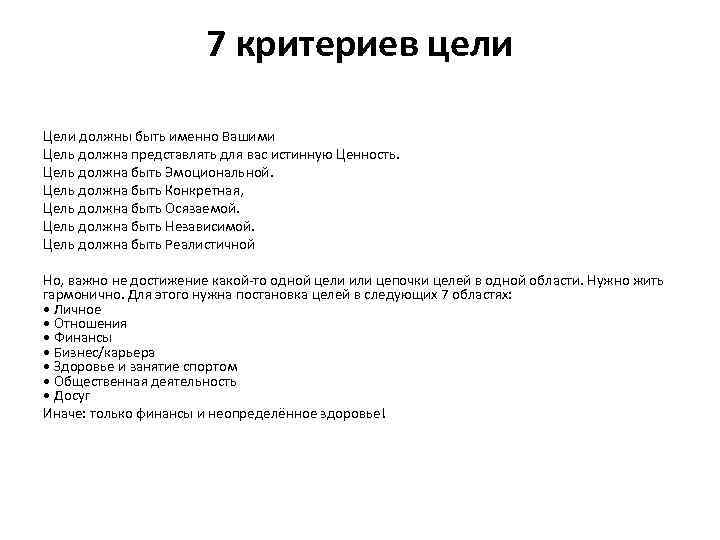 7 критериев цели

Цели должны быть именно Вашими
Цель должна представлять для вас истинную Ценность.
Цель должна быть Эмоциональной.
Цель должна быть Конкретная,
Цель должна быть Осязаемой.
Цель должна быть Независимой.
Цель должна быть Реалистичной

Но, важно не достижение какой-то одной цели или цепочки целей в одной области. Нужно жить гармонично. Для этого нужна постановка целей в следующих 7 областях:
• Личное
• Отношения
• Финансы
• Бизнес/карьера
• Здоровье и занятие спортом
• Общественная деятельность
• Досуг
Иначе: только финансы и неопределённое здоровье!